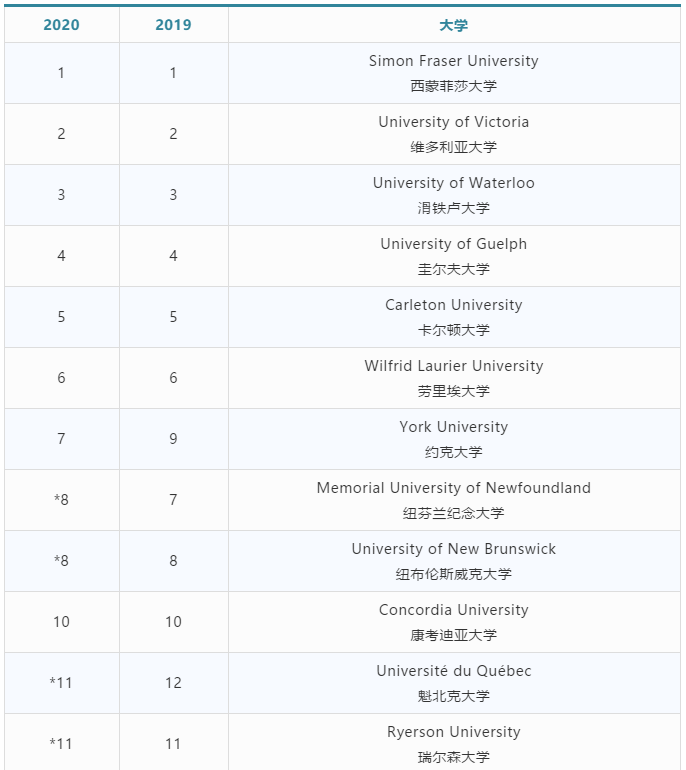 | 2020 | 2019 | 大学 |
|---|---|---|
| 1 | 1 | Simon Fraser University 西蒙菲莎大学 |
| 2 | 2 | University of Victoria 维多利亚大学 |
| 3 | 3 | University of Waterloo 滑铁卢大学 |
| 4 | 4 | University of Guelph 圭尔夫大学 |
| 5 | 5 | Carleton University 卡尔顿大学 |
| 6 | 6 | Wilfrid Laurier University 劳里埃大学 |
| 7 | 9 | York University 约克大学 |
| *8 | 7 | Memorial University of Newfoundland 纽芬兰纪念大学 |
| *8 | 8 | University of New Brunswick 纽布伦斯威克大学 |
| 10 | 10 | Concordia University 康考迪亚大学 |
| *11 | 12 | Université du Québec 魁北克大学 |
| *11 | 11 | Ryerson University 瑞尔森大学 |